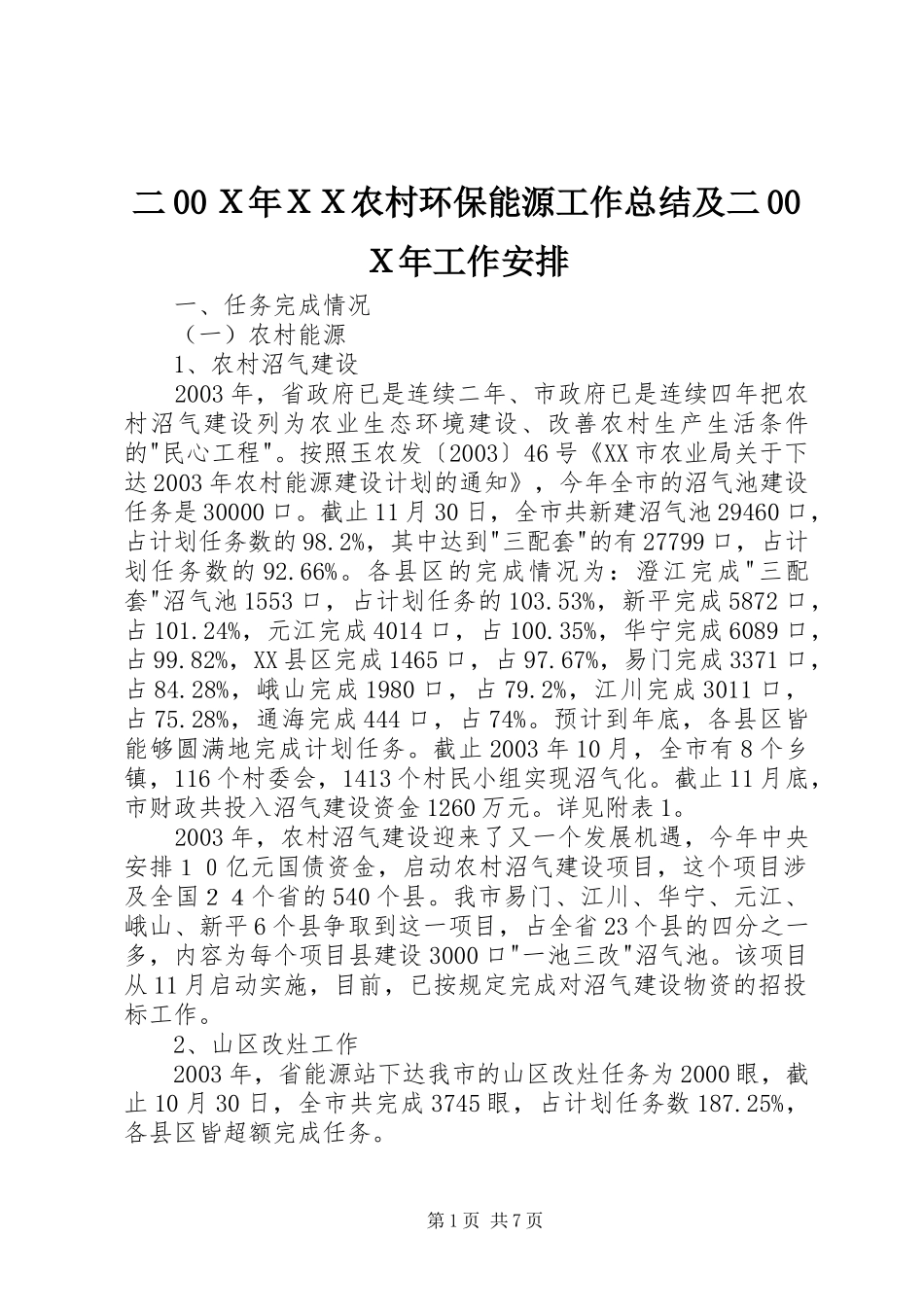 二00Ｘ年ＸＸ农村环保能源工作总结及二00Ｘ年工作安排

一、任务完成情况

（一）农村能源

1、农村沼气建设

2003年，省政府已是连续二年、市政府已是连续四年把农村沼气建设列为农业生态环境建设、改善农村生产生活条件的"民心工程"。按照玉农发〔2003〕46号《XX市农业局关于下达2003年农村能源建设计划的通知》，今年全市的沼气池建设任务是30000口。截止11月30日，全市共新建沼气池29460口，占计划任务数的98.2%，其中达到"三配套"的有27799口，占计划任务数的92.66%。各县区的完成情况为：澄江完成"三配套"沼气池1553口，占计划任务的103.53%，新平完成5872口，占101.24%，元江完成4014口，占100.35%，华宁完成6089口，占99.82%，XX县区完成1465口，占97.67%，易门完成3371口，占84.28%，峨山完成1980口，占79.2%，江川完成3011口，占75.28%，通海完成444口，占74%。预计到年底，各县区皆能够圆满地完成计划任务。截止2003年10月，全市有8个乡镇，116个村委会，1413个村民小组实现沼气化。截止11月底，市财政共投入沼气建设资金1260万元。详见附表1。

2003年，农村沼气建设迎来了又一个发展机遇，今年中央安排１０亿元国债资金，启动农村沼气建设项目，这个项目涉及全国２４个省的540个县。我市易门、江川、华宁、元江、峨山、新平6个县争取到这一项目，占全省23个县的四分之一多，内容为每个项目县建设3000口"一池三改"沼气池。该项目从11月启动实施，目前，已按规定完成对沼气建设物资的招投标工作。

2、山区改灶工作

2003年，省能源站下达我市的山区改灶任务为2000眼，截止10月30日，全市共完成3745眼，占计划任务数187.25%，各县区皆超额完成任务。

第1页 共7页